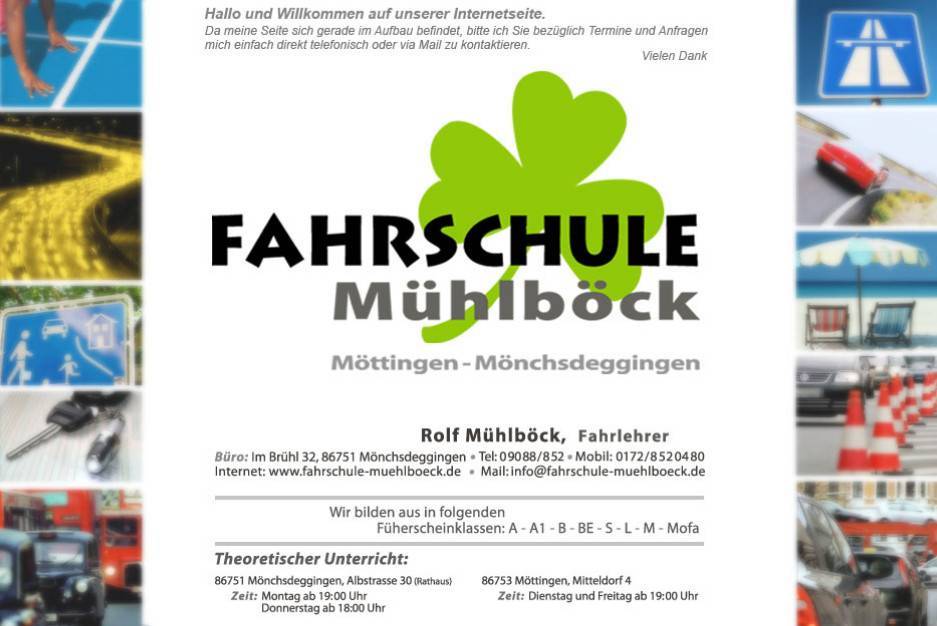 Hallo und Willkommen auf unserer Internetseite.

Da meine Seite sich gerade im Aufbau befindet, bitte ich Sie bezüglich Termine und Anfragen mich einfach direkt telefonisch oder via Mail zu kontaktieren.

Vielen Dank

FAHRSCHULE
Mühlböck

Möttingen - Mönchsdeggingen

Rolf Mühlböck, Fahrlehrer

Büro: Im Brühl 32, 86751 Mönchsdeggingen • Tel: 09088/852 • Mobil: 0172/8520480
Internet: www.fahrschule-muehlboeck.de • Mail: info@fahrschule-muehlboeck.de

Wir bilden aus in folgenden
Füherscheinklassen: A - A1 - B - BE - S - L - M - Mofa

Theoretischer Unterricht:

86751 Mönchsdeggingen, Albstrasse 30 (Rathaus)
Zeit: Montag ab 19:00 Uhr
Donnerstag ab 18:00 Uhr

86753 Möttingen, Mitteldorf 4
Zeit: Dienstag und Freitag ab 19:00 Uhr